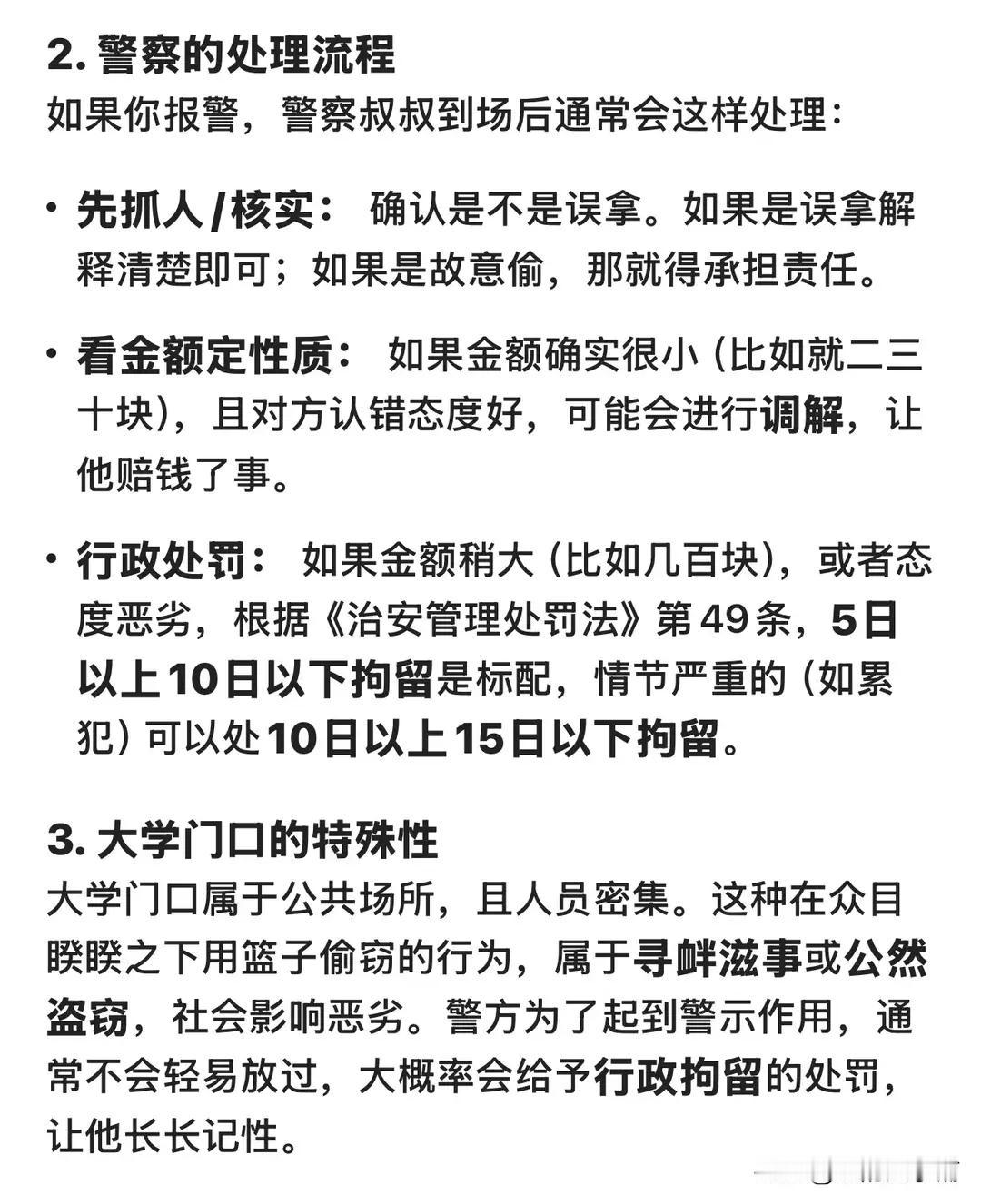 2. 警察的处理流程
如果你报警，警察叔叔到场后通常会这样处理：

• 先抓人/核实： 确认是不是误拿。如果是误拿解释清楚即可；如果是故意偷，那就得承担责任。

• 看金额定性质： 如果金额确实很小（比如就二三十块），且对方认错态度好，可能会进行调解，让他赔钱了事。

• 行政处罚： 如果金额稍大（比如几百块），或者态度恶劣，根据《治安管理处罚法》第49条，5日以上10日以下拘留是标配，情节严重的（如累犯）可以处10日以上15日以下拘留。

3. 大学门口的特殊性
大学门口属于公共场所，且人员密集。这种在众目睽睽之下用篮子偷窃的行为，属于寻衅滋事或公然盗窃，社会影响恶劣。警方为了起到警示作用，通常不会轻易放过，大概率会给予行政拘留的处罚，让他长长记性。